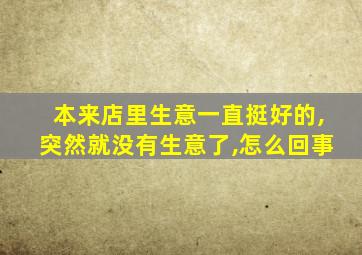 本来店里生意一直挺好的,
突然就没有生意了,怎么回事